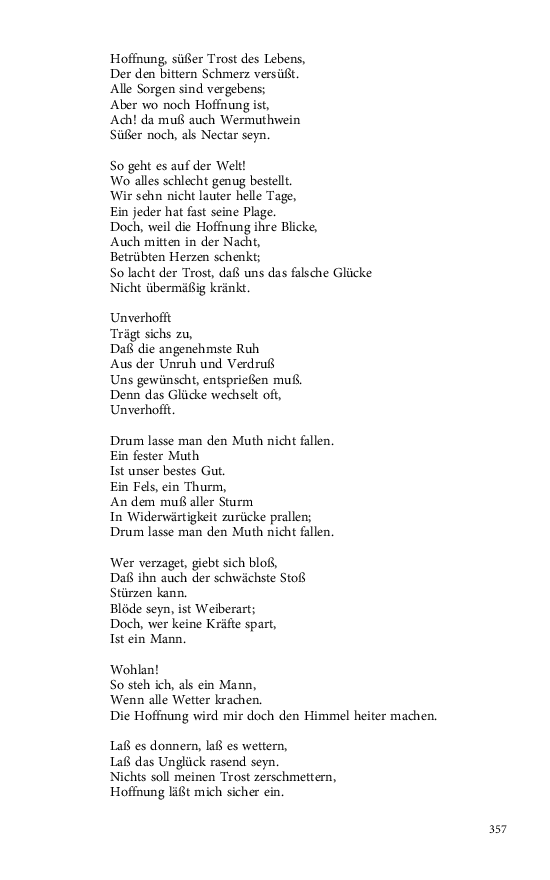 Hoffnung, süßer Trost des Lebens,
Der den bittern Schmerz versüßt.
Alle Sorgen sind vergebens;
Aber wo noch Hoffnung ist,
Ach! da muß auch Wermuthwein
Süßer noch, als Nectar seyn.

So geht es auf der Welt!
Wo alles schlecht genug bestellt.
Wir sehn nicht lauter helle Tage,
Ein jeder hat fast seine Plage.
Doch, weil die Hoffnung ihre Blicke,
Auch mitten in der Nacht,
Betrübten Herzen schenkt;
So lacht der Trost, daß uns das falsche Glücke
Nicht übermäßig kränkt.

Unverhofft
Trägt sichs zu,
Daß die angenehmste Ruh
Aus der Unruh und Verdruß
Uns gewünscht, entsprießen muß.
Denn das Glücke wechselt oft,
Unverhofft.

Drum lasse man den Muth nicht fallen.
Ein fester Muth
Ist unser bestes Gut.
Ein Fels, ein Thurm,
An dem muß aller Sturm
In Widerwärtigkeit zurücke prallen;
Drum lasse man den Muth nicht fallen.

Wer verzaget, giebt sich bloß,
Daß ihn auch der schwächste Stoß
Stürzen kann.
Blöde seyn, ist Weiberart;
Doch, wer keine Kräfte spart,
Ist ein Mann.

Wohlan!
So steh ich, als ein Mann,
Wenn alle Wetter krachen.
Die Hoffnung wird mir doch den Himmel heiter machen.

Laß es donnern, laß es wettern,
Laß das Unglück rasend seyn.
Nichts soll meinen Trost zerschmettern,
Hoffnung läßt mich sicher ein.

357